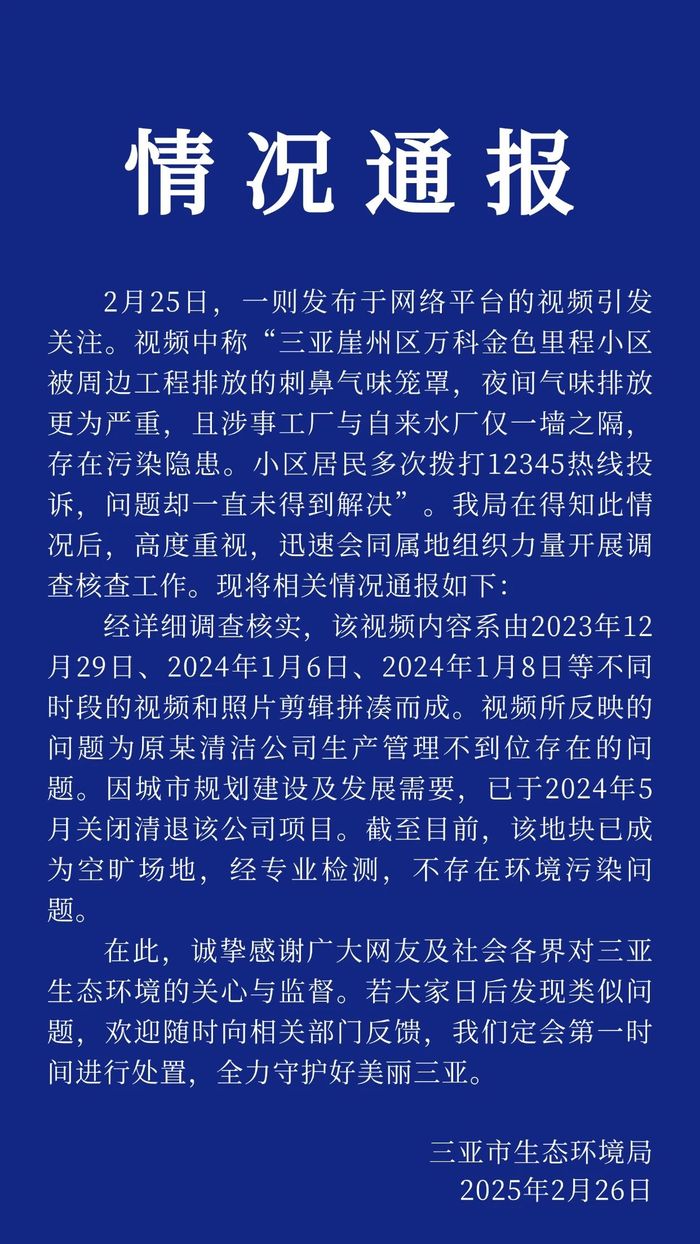 情况通报

2月25日，一则发布于网络平台的视频引发关注。视频中称“三亚崖州区万科金色里程小区被周边工程排放的刺鼻气味笼罩，夜间气味排放更为严重，且涉事工厂与自来水厂仅一墙之隔，存在污染隐患。小区居民多次拨打12345热线投诉，问题却一直未得到解决”。我局在得知此情况后，高度重视，迅速会同属地组织力量开展调查核查工作。现将相关情况通报如下：

经详细调查核实，该视频内容系由2023年12月29日、2024年1月6日、2024年1月8日等不同时段的视频和照片剪辑拼凑而成。视频所反映的问题为原某清洁公司生产管理不到位存在的问题。因城市规划建设及发展需要，已于2024年5月关闭清退该公司项目。截至目前，该地块已成为空旷场地，经专业检测，不存在环境污染问题。

在此，诚挚感谢广大网友及社会各界对三亚生态环境的关心与监督。若大家日后发现类似问题，欢迎随时向相关部门反馈，我们定会第一时间进行处置，全力守护好美丽三亚。

三亚市生态环境局
2025年2月26日